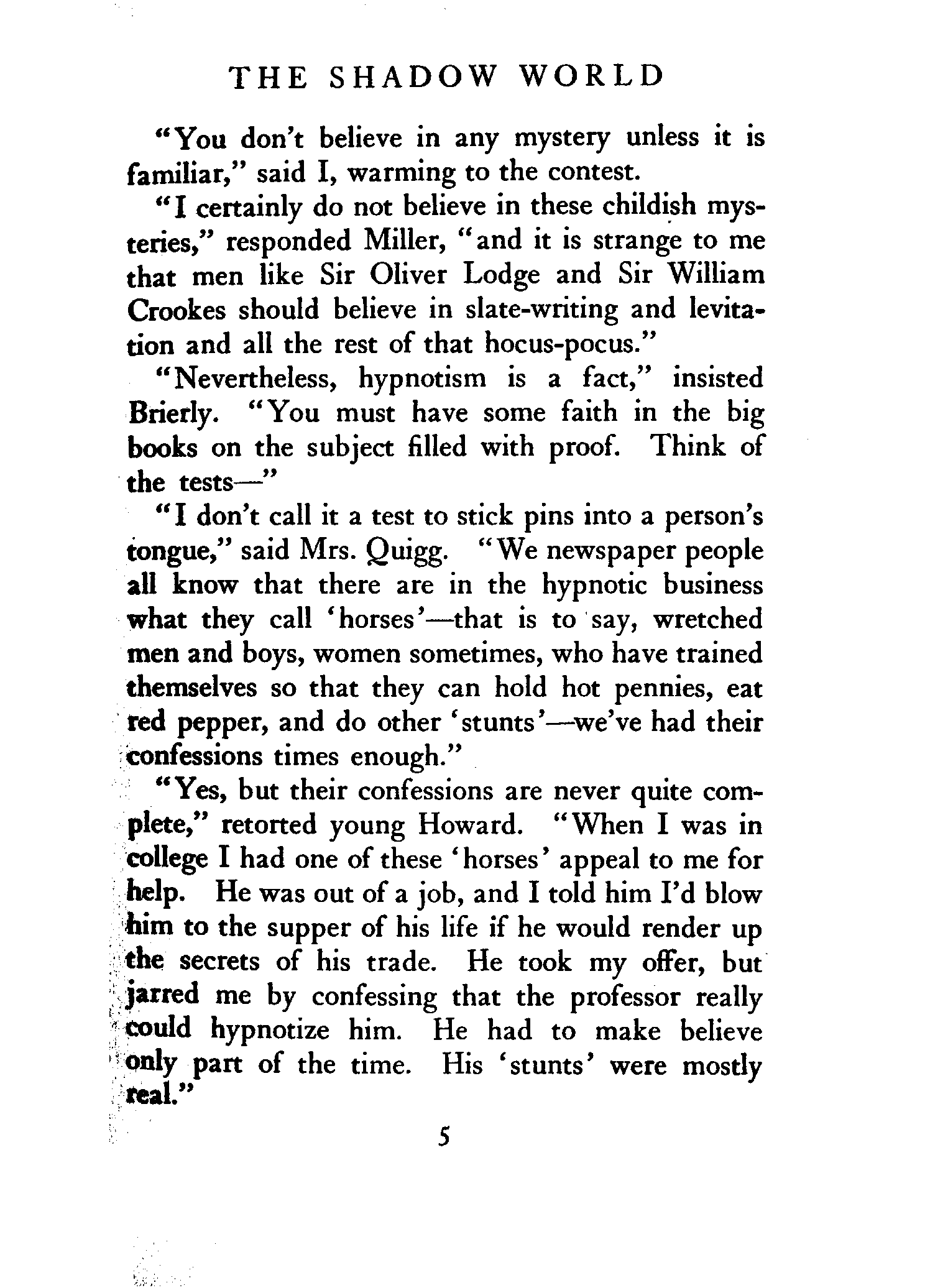 THE SHADOW WORLD

"You don't believe in any mystery unless it is familiar," said I, warming to the contest.

"I certainly do not believe in these childish mysteries," responded Miller, "and it is strange to me that men like Sir Oliver Lodge and Sir William Crookes should believe in slate-writing and levitation and all the rest of that hocus-pocus."

"Nevertheless, hypnotism is a fact," insisted Brierly. "You must have some faith in the big books on the subject filled with proof. Think of the tests—"

"I don't call it a test to stick pins into a person's tongue," said Mrs. Quigg. "We newspaper people all know that there are in the hypnotic business what they call 'horses'—that is to say, wretched men and boys, women sometimes, who have trained themselves so that they can hold hot pennies, eat red pepper, and do other 'stunts'—we've had their confessions times enough."

"Yes, but their confessions are never quite complete," retorted young Howard. "When I was in college I had one of these 'horses' appeal to me for help. He was out of a job, and I told him I'd blow him to the supper of his life if he would render up the secrets of his trade. He took my offer, but jarred me by confessing that the professor really could hypnotize him. He had to make believe only part of the time. His 'stunts' were mostly real."

5